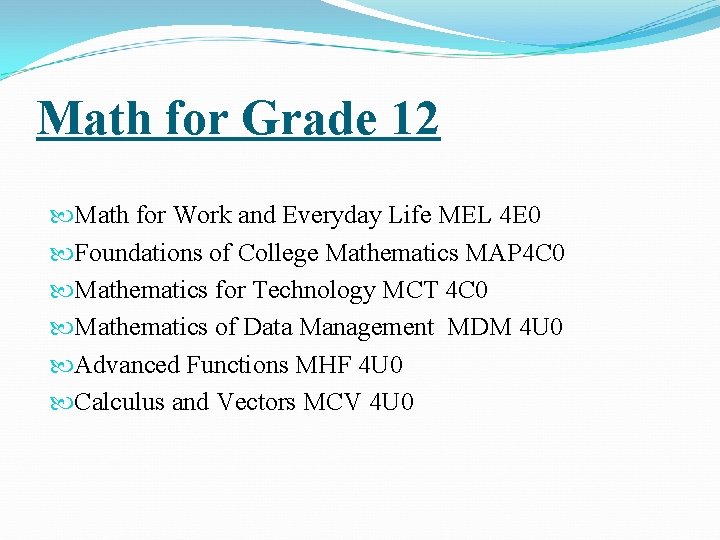 Math for Grade 12

Math for Work and Everyday Life MEL 4E0
Foundations of College Mathematics MAP4C0
Mathematics for Technology MCT 4C0
Mathematics of Data Management MDM 4U0
Advanced Functions MHF 4U0
Calculus and Vectors MCV 4U0